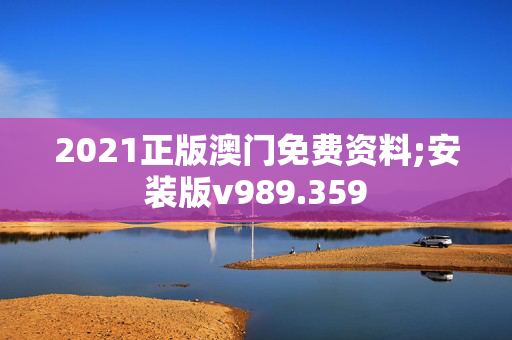 2021正版澳门免费资料;安装版v989.359